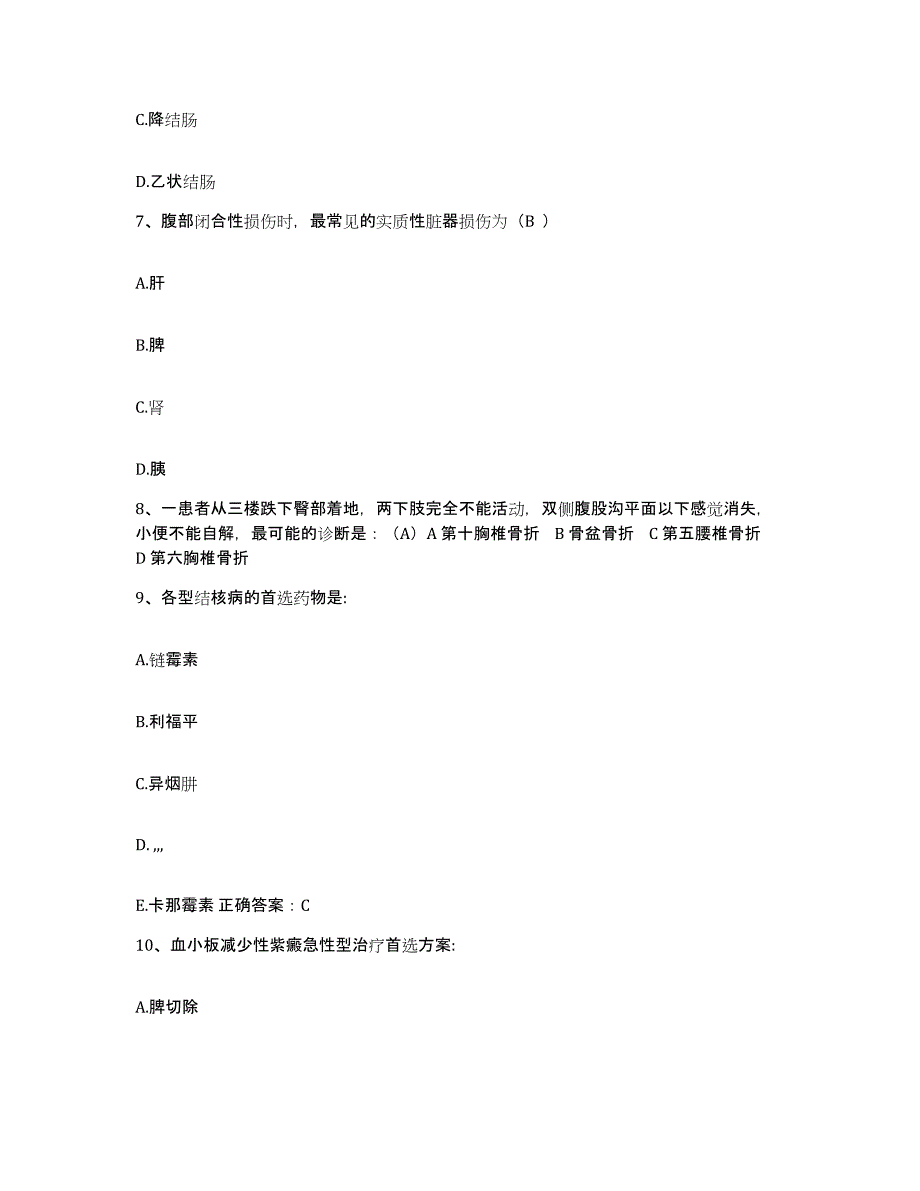 C.降结肠

D.乙状结肠

7、腹部闭合性损伤时，最常见的实质性脏器损伤为（B ）

A.肝

B.脾

C.肾

D.胰

8、一患者从三楼跌下臀部着地，两下肢完全不能活动，双侧腹股沟平面以下感觉消失，小便不能自解，最可能的诊断是：（A）A 第十胸椎骨折 B 骨盆骨折 C 第五腰椎骨折 D 第六胸椎骨折

9、各型结核病的首选药物是:

A.链霉素

B.利福平

C.异烟肼

D. ,,,

E.卡那霉素 正确答案：C

10、血小板减少性紫癜急性型治疗首选方案:

A.脾切除